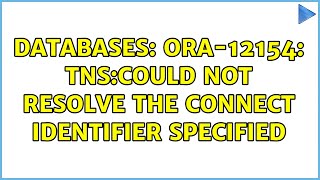 DATABASES: ORA-12154: TNS:COULD NOT RESOLVE THE CONNECT IDENTIFIER SPECIFIED